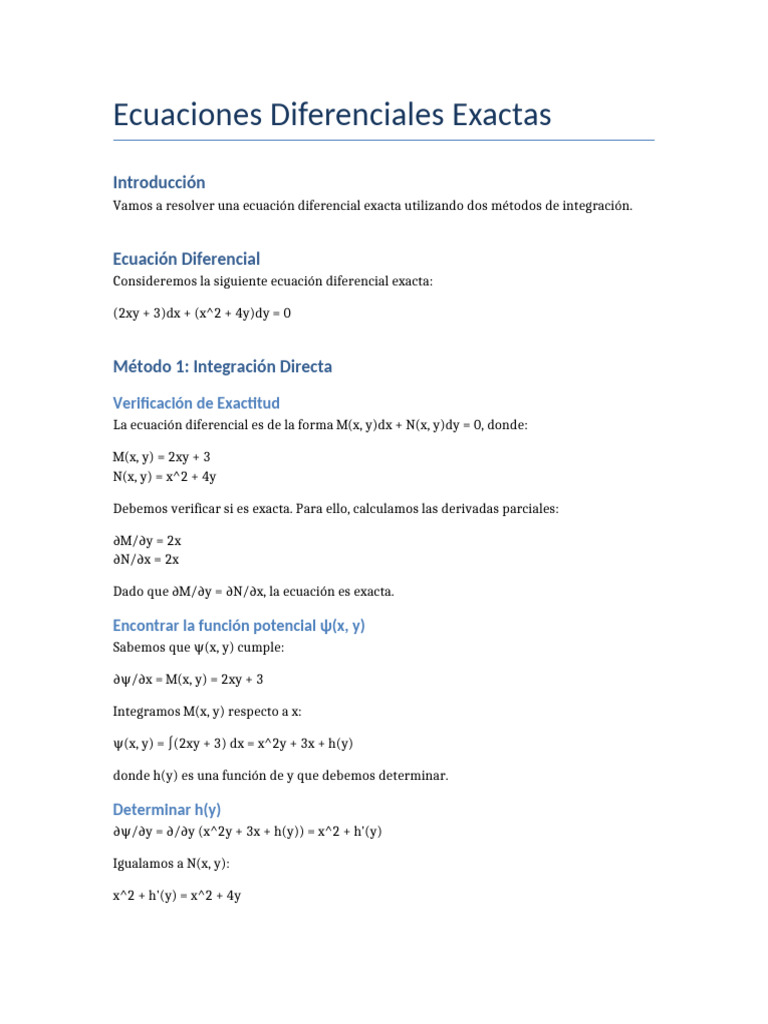 Ecuaciones Diferenciales Exactas

Introducción

Vamos a resolver una ecuación diferencial exacta utilizando dos métodos de integración.

Ecuación Diferencial

Consideremos la siguiente ecuación diferencial exacta:

(2xy + 3)dx + (x^2 + 4y)dy = 0

Método 1: Integración Directa

Verificación de Exactitud

La ecuación diferencial es de la forma M(x, y)dx + N(x, y)dy = 0, donde:

M(x, y) = 2xy + 3
N(x, y) = x^2 + 4y

Debemos verificar si es exacta. Para ello, calculamos las derivadas parciales:

∂M/∂y = 2x
∂N/∂x = 2x

Dado que ∂M/∂y = ∂N/∂x, la ecuación es exacta.

Encontrar la función potencial ψ(x, y)

Sabemos que ψ(x, y) cumple:

∂ψ/∂x = M(x, y) = 2xy + 3

Integramos M(x, y) respecto a x:

ψ(x, y) = ∫(2xy + 3) dx = x^2y + 3x + h(y)

donde h(y) es una función de y que debemos determinar.

Determinar h(y)

∂ψ/∂y = ∂/∂y (x^2y + 3x + h(y)) = x^2 + h'(y)

Igualamos a N(x, y):

x^2 + h'(y) = x^2 + 4y